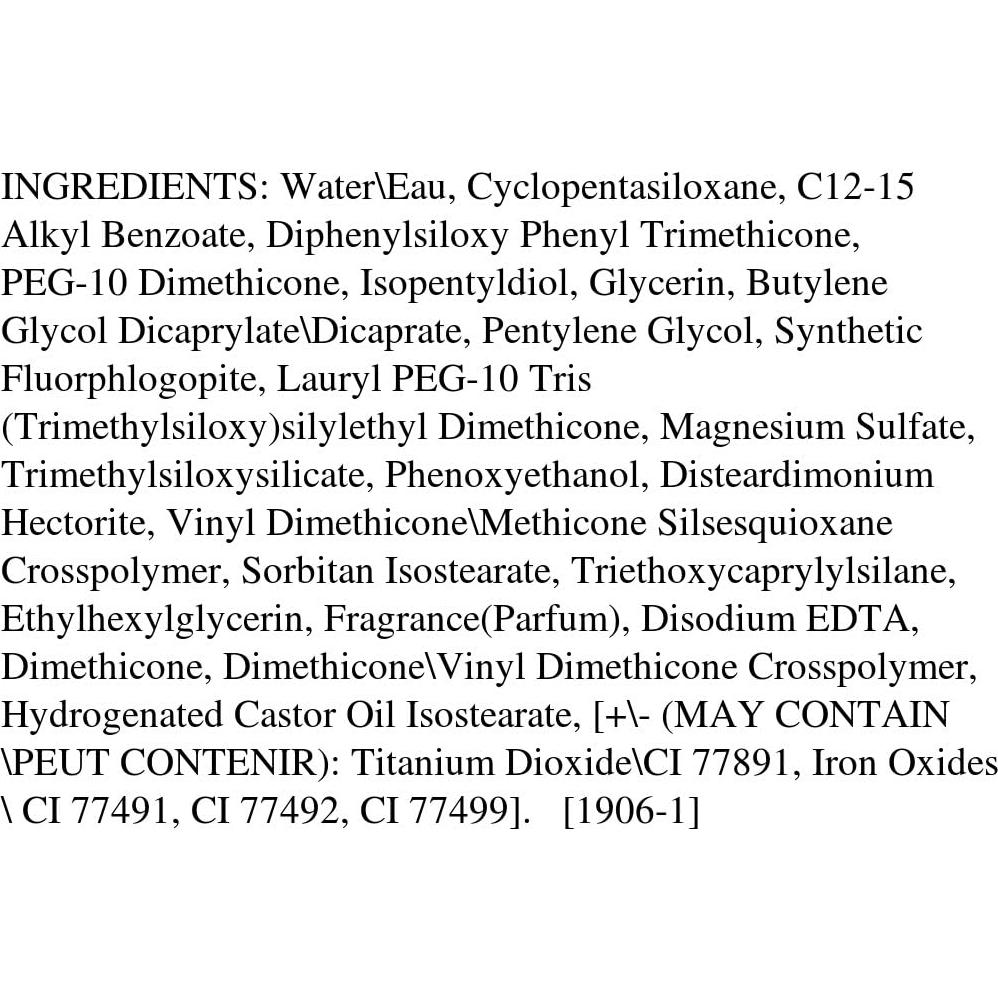 INGREDIENTS: Water\Eau, Cyclopentasiloxane, C12-15 Alkyl Benzoate, Diphenylsiloxy Phenyl Trimethicone, PEG-10 Dimethicone, Isopentyldiol, Glycerin, Butylene Glycol Dicaprylate\Dicaprate, Pentylene Glycol, Synthetic Fluorphlogopite, Lauryl PEG-10 Tris (Trimethylsiloxy)silylethyl Dimethicone, Magnesium Sulfate, Trimethylsiloxysilicate, Phenoxyethanol, Disteardimonium Hectorite, Vinyl Dimethicone\Methicone Silsesquioxane Crosspolymer, Sorbitan Isostearate, Triethoxycaprylylsilane, Ethylhexylglycerin, Fragrance(Parfum), Disodium EDTA, Dimethicone, Dimethicone\Vinyl Dimethicone Crosspolymer, Hydrogenated Castor Oil Isostearate, [+\- (MAY CONTAIN \PEUT CONTENIR): Titanium Dioxide\CI 77891, Iron Oxides \ CI 77491, CI 77492, CI 77499]. [1906-1]